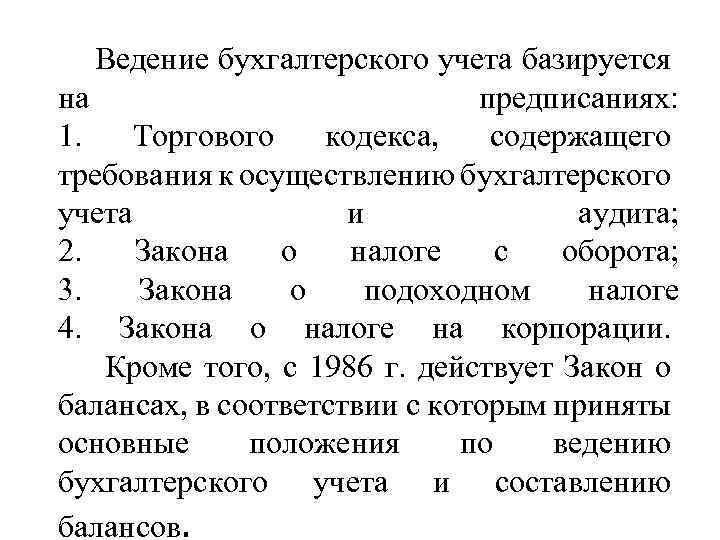 Ведение бухгалтерского учета базируется на предписаниях:
1. Торгового кодекса, содержащего требования к осуществлению бухгалтерского учета и аудита;
2. Закона о налоге с оборота;
3. Закона о подоходном налоге
4. Закона о налоге на корпорации.

Кроме того, с 1986 г. действует Закон о балансах, в соответствии с которым приняты основные положения по ведению бухгалтерского учета и составлению балансов.